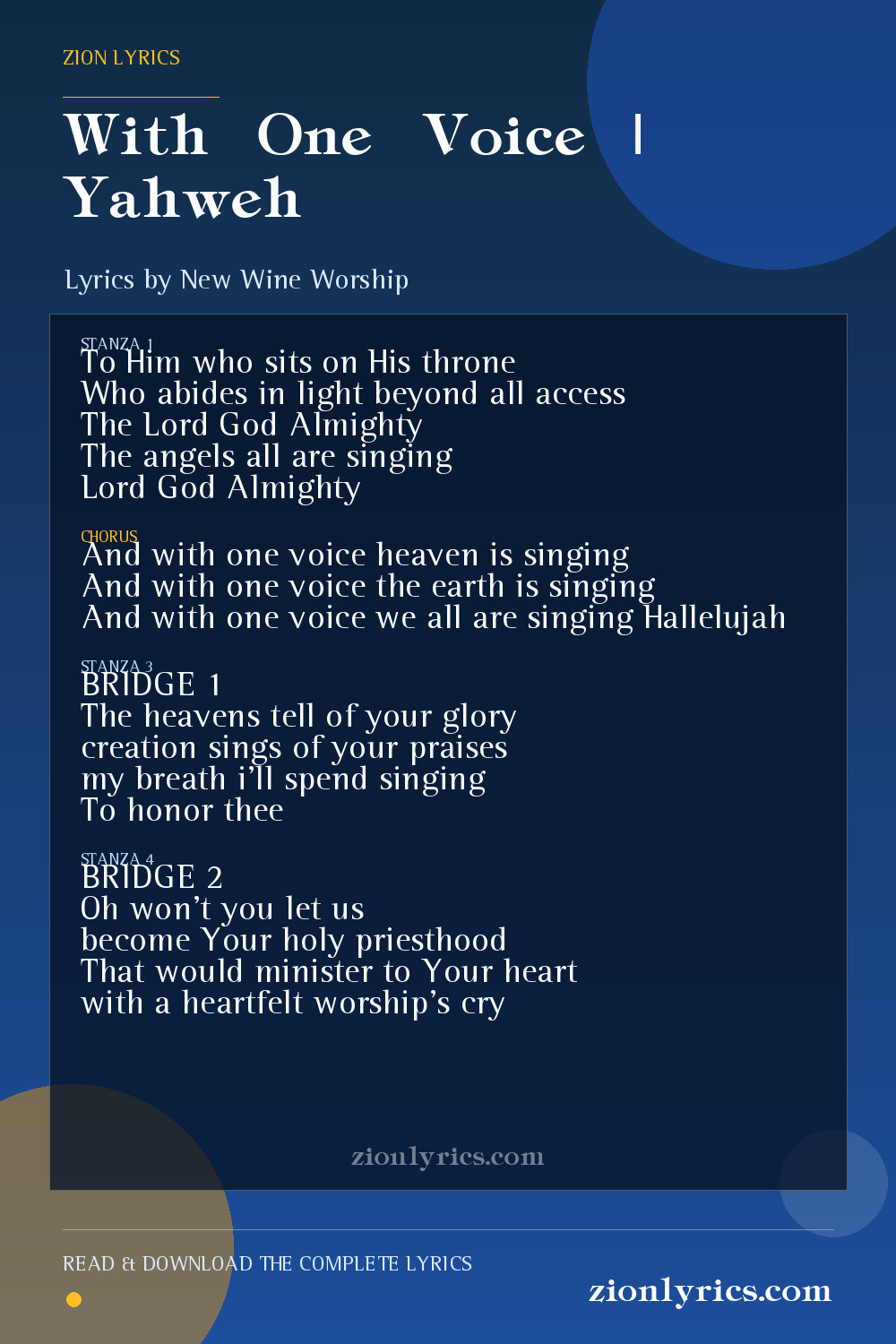 ZION LYRICS

With One Voice | Yahweh

Lyrics by New Wine Worship

STANZA 1
To Him who sits on His throne
Who abides in light beyond all access
The Lord God Almighty
The angels all are singing
Lord God Almighty

CHORUS
And with one voice heaven is singing
And with one voice the earth is singing
And with one voice we all are singing Hallelujah

STANZA 3
BRIDGE 1
The heavens tell of your glory
creation sings of your praises
my breath i'll spend singing
To honor thee

STANZA 4
BRIDGE 2
Oh won't you let us
become Your holy priesthood
That would minister to Your heart
with a heartfelt worship's cry

zionlyrics.com

READ & DOWNLOAD THE COMPLETE LYRICS

zionlyrics.com